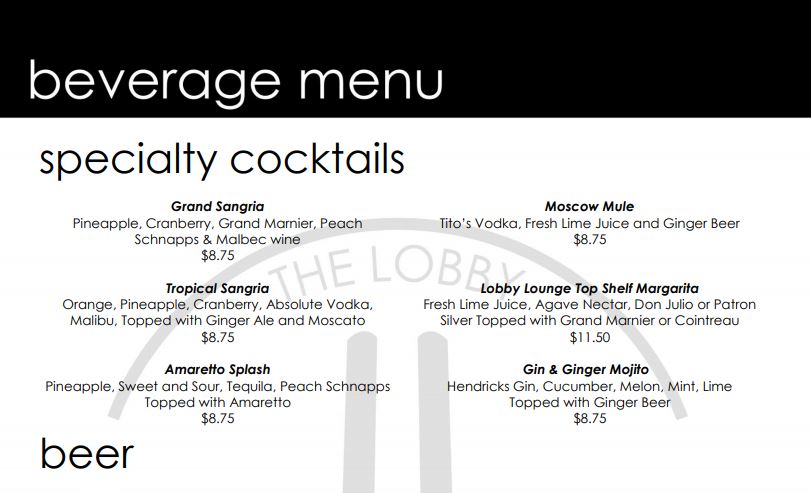 beverage menu

specialty cocktails

Grand Sangria
Pineapple, Cranberry, Grand Marnier, Peach Schnapps & Malbec wine
$8.75

Tropical Sangria
Orange, Pineapple, Cranberry, Absolute Vodka, Malibu, Topped with Ginger Ale and Moscato
$8.75

Amaretto Splash
Pineapple, Sweet and Sour, Tequila, Peach Schnapps Topped with Amaretto
$8.75

Moscow Mule
Tito's Vodka, Fresh Lime Juice and Ginger Beer
$8.75

Lobby Lounge Top Shelf Margarita
Fresh Lime Juice, Agave Nectar, Don Julio or Patron Silver Topped with Grand Marnier or Cointreau
$11.50

Gin & Ginger Mojito
Hendricks Gin, Cucumber, Melon, Mint, Lime Topped with Ginger Beer
$8.75

beer

THE LOBBY